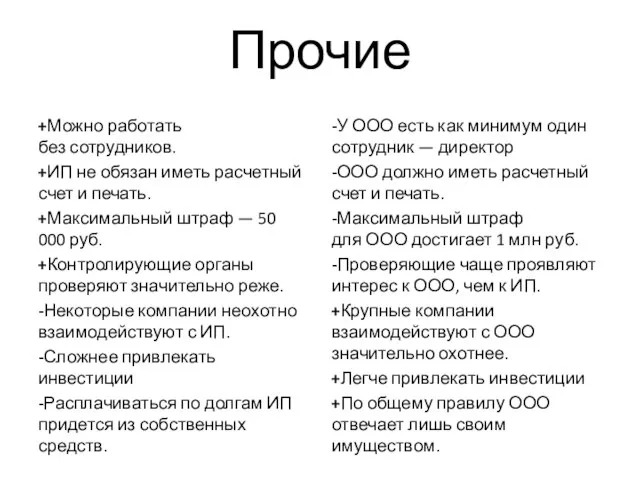 Прочие

+Можно работать без сотрудников.

+ИП не обязан иметь расчетный счет и печать.

+Максимальный штраф — 50 000 руб.

+Контролирующие органы проверяют значительно реже.

-Некоторые компании неохотно взаимодействуют с ИП.

-Сложнее привлекать инвестиции

-Расплачиваться по долгам ИП придется из собственных средств.

-У ООО есть как минимум один сотрудник — директор

-ООО должно иметь расчетный счет и печать.

-Максимальный штраф для ООО достигает 1 млн руб.

-Проверяющие чаще проявляют интерес к ООО, чем к ИП.

+Крупные компании взаимодействуют с ООО значительно охотнее.

+Легче привлекать инвестиции

+По общему правилу ООО отвечает лишь своим имуществом.